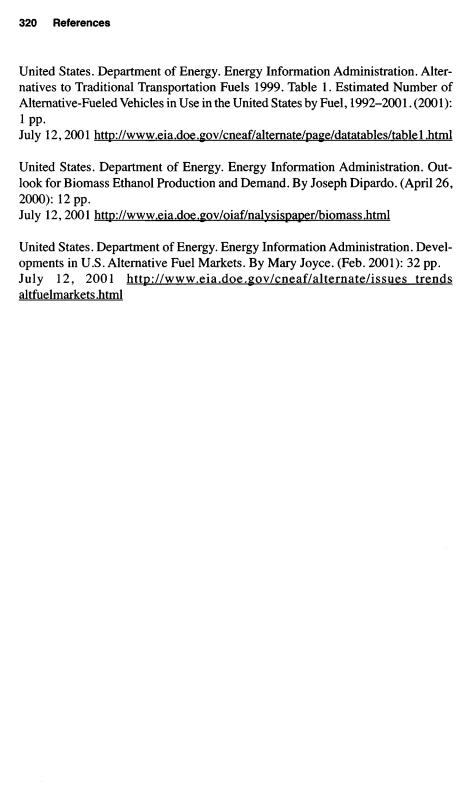 320 References

United States. Department of Energy. Energy Information Administration. Alternatives to Traditional Transportation Fuels 1999. Table 1. Estimated Number of Alternative-Fueled Vehicles in Use in the United States by Fuel, 1992–2001. (2001): 1 pp.
July 12, 2001 http://www.eia.doe.gov/cneaf/alternate/page/datatables/table1.html

United States. Department of Energy. Energy Information Administration. Outlook for Biomass Ethanol Production and Demand. By Joseph Dipardo. (April 26, 2000): 12 pp.
July 12, 2001 http://www.eia.doe.gov/oiaf/nalysispaper/biomass.html

United States. Department of Energy. Energy Information Administration. Developments in U.S. Alternative Fuel Markets. By Mary Joyce. (Feb. 2001): 32 pp.
July 12, 2001 http://www.eia.doe.gov/cneaf/alternate/issues trends altfuelmarkets.html